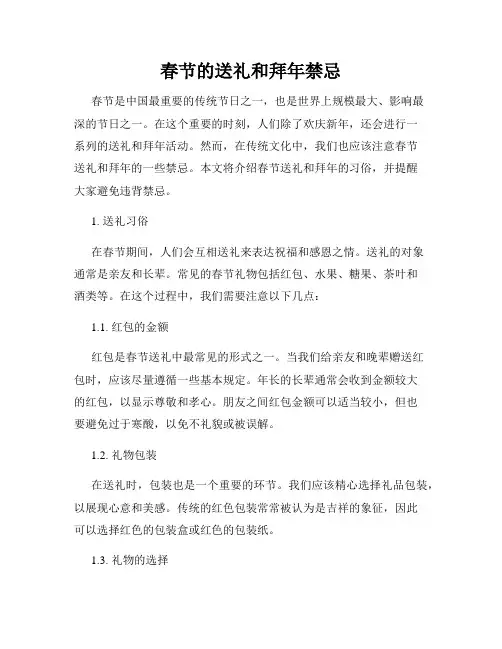 春节的送礼和拜年禁忌

春节是中国最重要的传统节日之一，也是世界上规模最大、影响最深的节日之一。在这个重要的时刻，人们除了欢庆新年，还会进行一系列的送礼和拜年活动。然而，在传统文化中，我们也应该注意春节送礼和拜年的一些禁忌。本文将介绍春节送礼和拜年的习俗，并提醒大家避免违背禁忌。

1. 送礼习俗

在春节期间，人们会互相送礼来表达祝福和感恩之情。送礼的对象通常是亲友和长辈。常见的春节礼物包括红包、水果、糖果、茶叶和酒类等。在这个过程中，我们需要注意以下几点：

1.1. 红包的金额

红包是春节送礼中最常见的形式之一。当我们给亲友和晚辈赠送红包时，应该尽量遵循一些基本规定。年长的长辈通常会收到金额较大的红包，以显示尊敬和孝心。朋友之间红包金额可以适当较小，但也要避免过于寒酸，以免不礼貌或被误解。

1.2. 礼物包装

在送礼时，包装也是一个重要的环节。我们应该精心选择礼品包装，以展现心意和美感。传统的红色包装常常被认为是吉祥的象征，因此可以选择红色的包装盒或红色的包装纸。

1.3. 礼物的选择